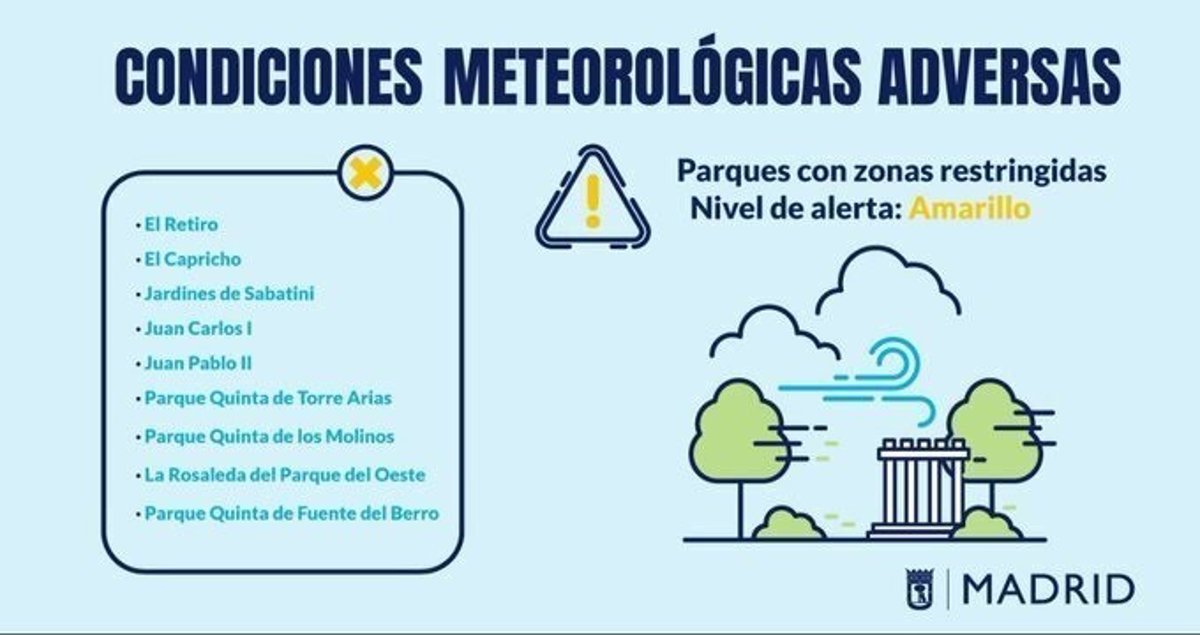 CONDICIONES METEOROLÓGICAS ADVERSAS

• El Retiro
• El Capricho
• Jardines de Sabatini
• Juan Carlos I
• Juan Pablo II
• Parque Quinta de Torre Arias
• Parque Quinta de los Molinos
• La Rosaleda del Parque del Oeste
• Parque Quinta de Fuente del Berro

Parques con zonas restringidas
Nivel de alerta: Amarillo

MADRID